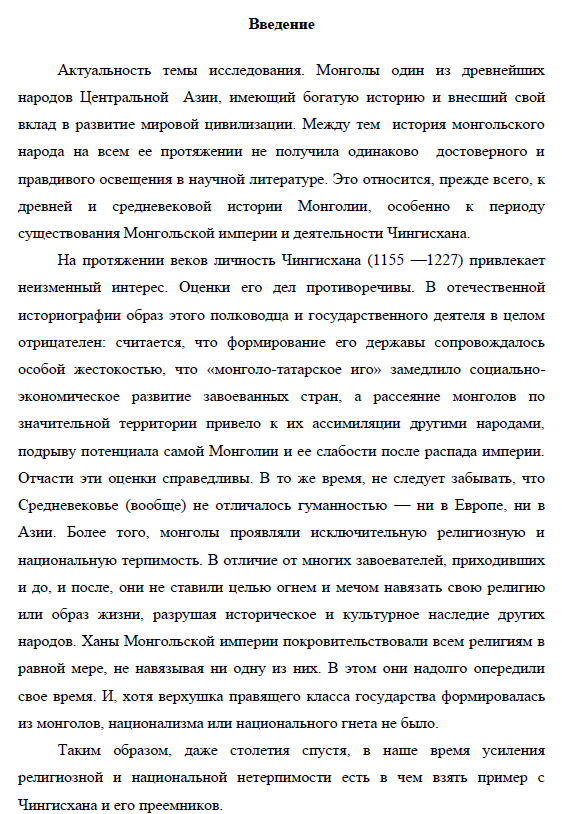 Введение

Актуальность темы исследования. Монголы один из древнейших народов Центральной Азии, имеющий богатую историю и внесший свой вклад в развитие мировой цивилизации. Между тем история монгольского народа на всем ее протяжении не получила одинаково достоверного и правдивого освещения в научной литературе. Это относится, прежде всего, к древней и средневековой истории Монголии, особенно к периоду существования Монгольской империи и деятельности Чингисхана.

На протяжении веков личность Чингисхана (1155 —1227) привлекает неизменный интерес. Оценки его дел противоречивы. В отечественной историографии образ этого полководца и государственного деятеля в целом отрицателен: считается, что формирование его державы сопровождалось особой жестокостью, что «монголо-татарское иго» замедлило социально-экономическое развитие завоеванных стран, а рассеяние монголов по значительной территории привело к их ассимиляции другими народами, подрыву потенциала самой Монголии и ее слабости после распада империи. Отчасти эти оценки справедливы. В то же время, не следует забывать, что Средневековье (вообще) не отличалось гуманностью — ни в Европе, ни в Азии. Более того, монголы проявляли исключительную религиозную и национальную терпимость. В отличие от многих завоевателей, приходивших и до, и после, они не ставили целью огнем и мечом навязать свою религию или образ жизни, разрушая историческое и культурное наследие других народов. Ханы Монгольской империи покровительствовали всем религиям в равной мере, не навязывая ни одну из них. В этом они надолго опередили свое время. И, хотя верхушка правящего класса государства формировалась из монголов, национализма или национального гнета не было.

Таким образом, даже столетия спустя, в наше время усиления религиозной и национальной нетерпимости есть в чем взять пример с Чингисхана и его преемников.